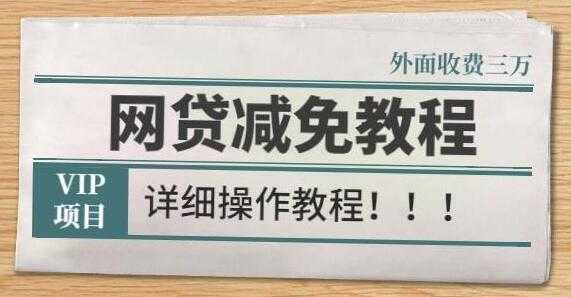 外面收费三万

网贷减免教程

VIP
项目

详细操作教程！！！